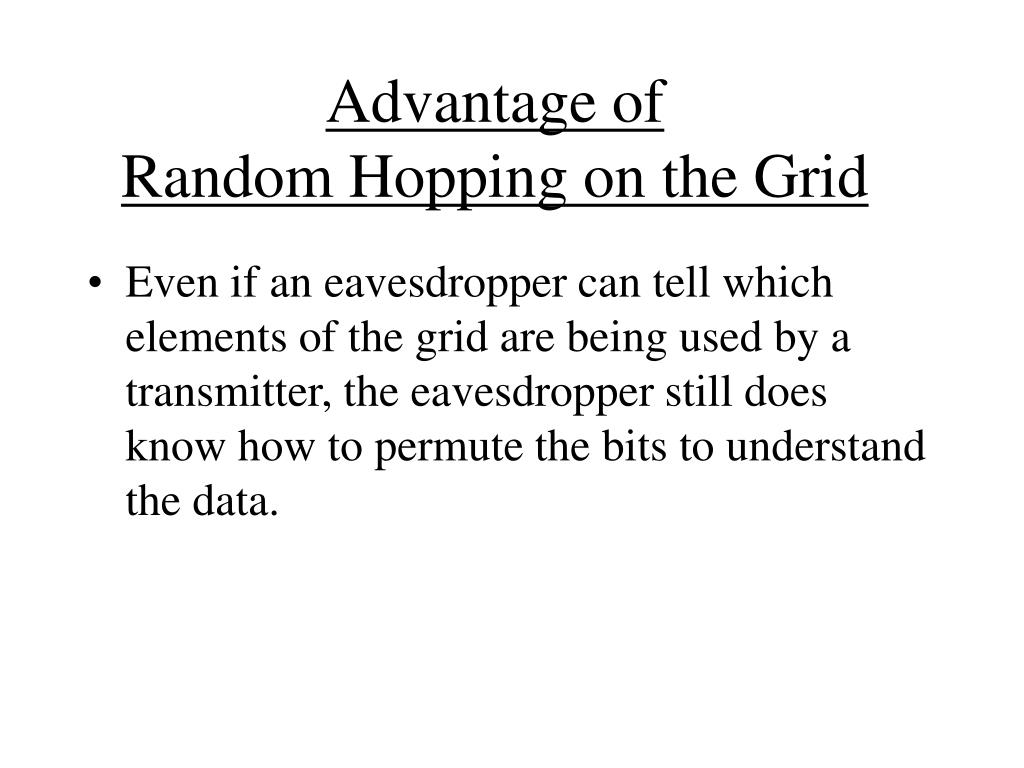 Advantage of
Random Hopping on the Grid

• Even if an eavesdropper can tell which elements of the grid are being used by a transmitter, the eavesdropper still does know how to permute the bits to understand the data.